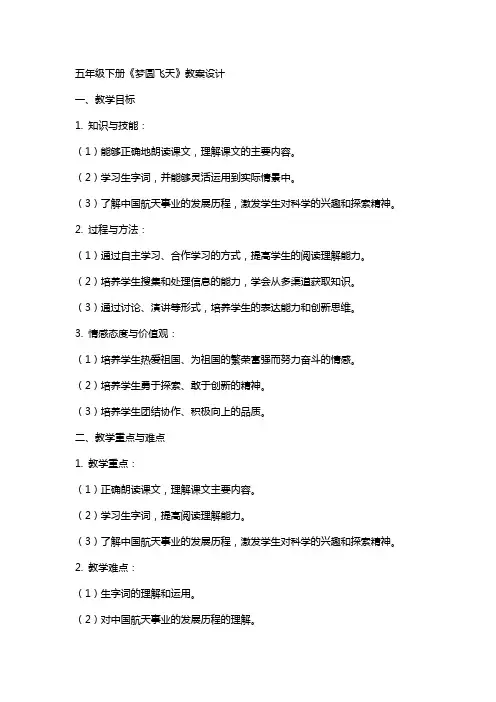 五年级下册《梦圆飞天》教案设计

一、教学目标

1. 知识与技能：

（1）能够正确地朗读课文，理解课文的主要内容。

（2）学习生字词，并能够灵活运用到实际情景中。

（3）了解中国航天事业的发展历程，激发学生对科学的兴趣和探索精神。

2. 过程与方法：

（1）通过自主学习、合作学习的方式，提高学生的阅读理解能力。

（2）培养学生搜集和处理信息的能力，学会从多渠道获取知识。

（3）通过讨论、演讲等形式，培养学生的表达能力和创新思维。

3. 情感态度与价值观：

（1）培养学生热爱祖国、为祖国的繁荣富强而努力奋斗的情感。

（2）培养学生勇于探索、敢于创新的精神。

（3）培养学生团结协作、积极向上的品质。

二、教学重点与难点

1. 教学重点：

（1）正确朗读课文，理解课文主要内容。

（2）学习生字词，提高阅读理解能力。

（3）了解中国航天事业的发展历程，激发学生对科学的兴趣和探索精神。

2. 教学难点：

（1）生字词的理解和运用。

（2）对中国航天事业的发展历程的理解。